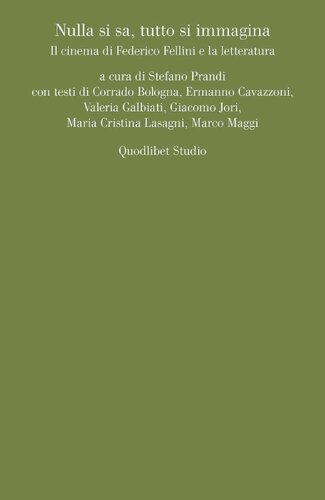 Nulla si sa, tutto si immagina
Il cinema di Federico Fellini e la letteratura

a cura di Stefano Prandi
con testi di Corrado Bologna, Ermanno Cavazzoni, Valeria Galbiati, Giacomo Jori, Maria Cristina Lasagni, Marco Maggi

Quodlibet Studio